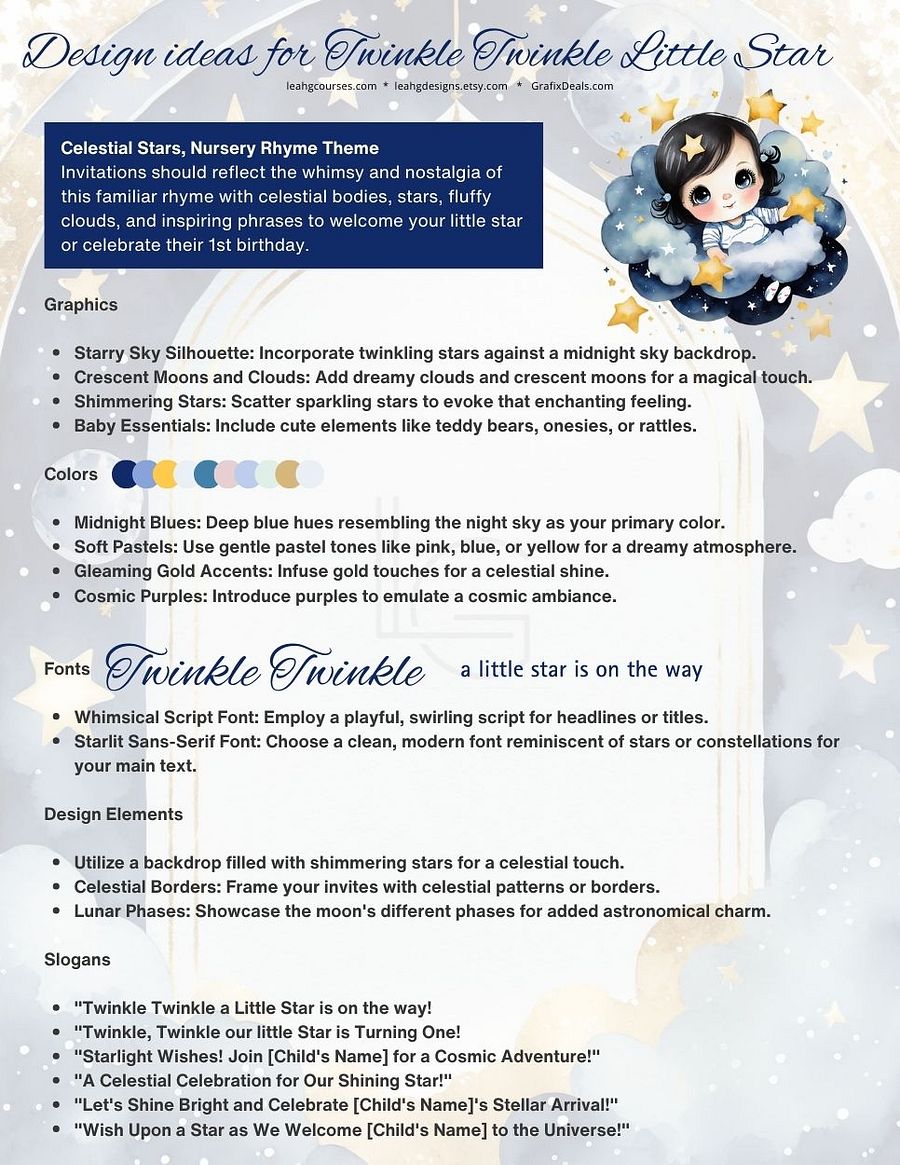 Design ideas for Twinkle Twinkle Little Star
leahgcourses.com * leahgdesigns.etsy.com * GrafixDeals.com

Celestial Stars, Nursery Rhyme Theme
Invitations should reflect the whimsy and nostalgia of this familiar rhyme with celestial bodies, stars, fluffy clouds, and inspiring phrases to welcome your little star or celebrate their 1st birthday.

Graphics

- Starry Sky Silhouette: Incorporate twinkling stars against a midnight sky backdrop.
- Crescent Moons and Clouds: Add dreamy clouds and crescent moons for a magical touch.
- Shimmering Stars: Scatter sparkling stars to evoke that enchanting feeling.
- Baby Essentials: Include cute elements like teddy bears, onesies, or rattles.

Colors

- Midnight Blues: Deep blue hues resembling the night sky as your primary color.
- Soft Pastels: Use gentle pastel tones like pink, blue, or yellow for a dreamy atmosphere.
- Gleaming Gold Accents: Infuse gold touches for a celestial shine.
- Cosmic Purples: Introduce purples to emulate a cosmic ambiance.

Fonts Twinkle Twinkle a little star is on the way

- Whimsical Script Font: Employ a playful, swirling script for headlines or titles.
- Starlit Sans-Serif Font: Choose a clean, modern font reminiscent of stars or constellations for your main text.

Design Elements

- Utilize a backdrop filled with shimmering stars for a celestial touch.
- Celestial Borders: Frame your invites with celestial patterns or borders.
- Lunar Phases: Showcase the moon's different phases for added astronomical charm.

Slogans

- "Twinkle Twinkle a Little Star is on the way!
- "Twinkle, Twinkle our little Star is Turning One!
- "Starlight Wishes! Join [Child's Name] for a Cosmic Adventure!"
- "A Celestial Celebration for Our Shining Star!"
- "Let's Shine Bright and Celebrate [Child's Name]'s Stellar Arrival!"
- "Wish Upon a Star as We Welcome [Child's Name] to the Universe!"